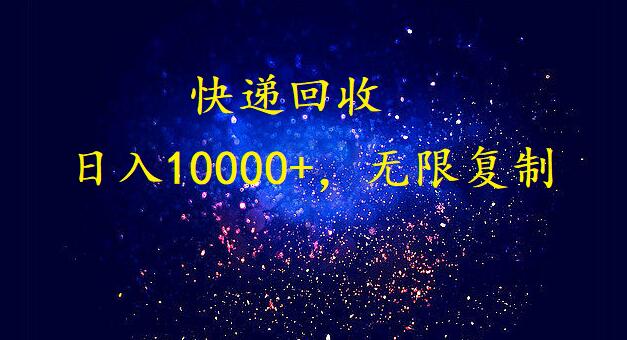 快递回收

日入10000+，无限复制